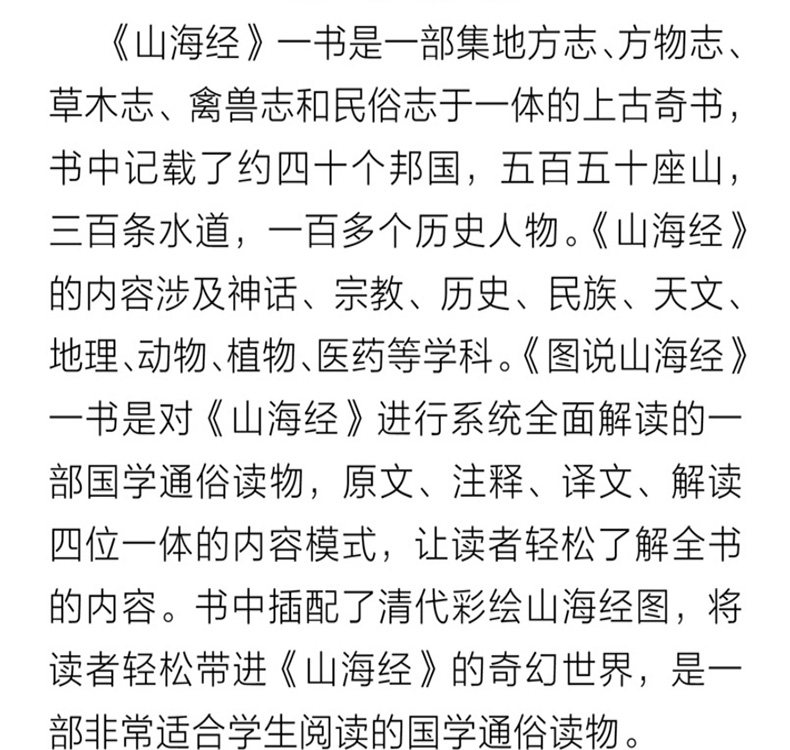 《山海经》一书是一部集地方志、方物志、草木志、禽兽志和民俗志于一体的上古奇书，书中记载了约四十个邦国，五百五十座山，三百条水道，一百多个历史人物。《山海经》的内容涉及神话、宗教、历史、民族、天文、地理、动物、植物、医药等学科。《图说山海经》一书是对《山海经》进行系统全面解读的一部国学通俗读物，原文、注释、译文、解读四位一体的内容模式，让读者轻松了解全书的内容。书中插配了清代彩绘山海经图，将读者轻松带进《山海经》的奇幻世界，是一部非常适合学生阅读的国学通俗读物。